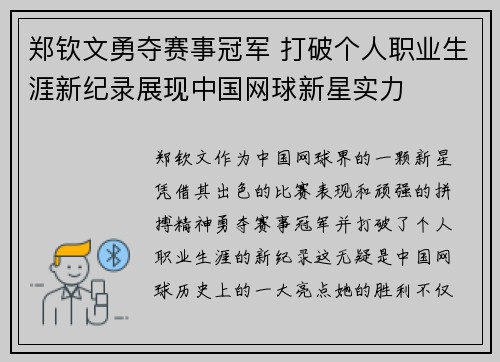 郑钦文勇夺赛事冠军 打破个人职业生涯新纪录展现中国网球新星实力

郑钦文作为中国网球界的一颗新星凭借其出色的比赛表现和顽强的拼搏精神勇夺赛事冠军并打破了个人职业生涯的新纪录这无疑是中国网球历史上的一大亮点她的胜利不仅